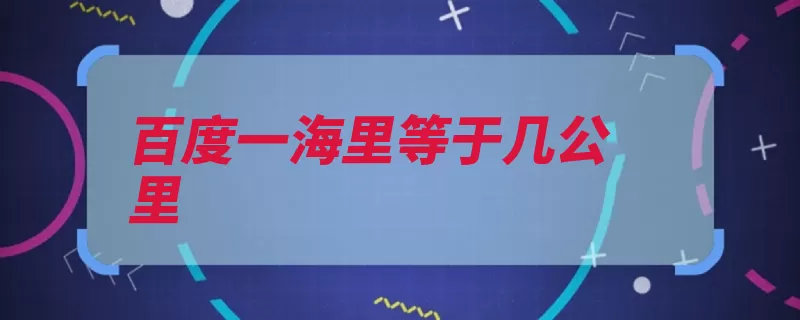 百度一海里等于几公里